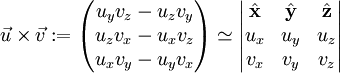 $\vec{u} \times \vec{v} := \begin{pmatrix} u_y v_z - u_z v_y \\ u_z v_x - u_x v_z \\ u_x v_y - u_y v_x \end{pmatrix} \simeq \begin{vmatrix} \hat{\mathbf{x}} & \hat{\mathbf{y}} & \hat{\mathbf{z}} \\ u_x & u_y & u_z \\ v_x & v_y & v_z \end{vmatrix}$